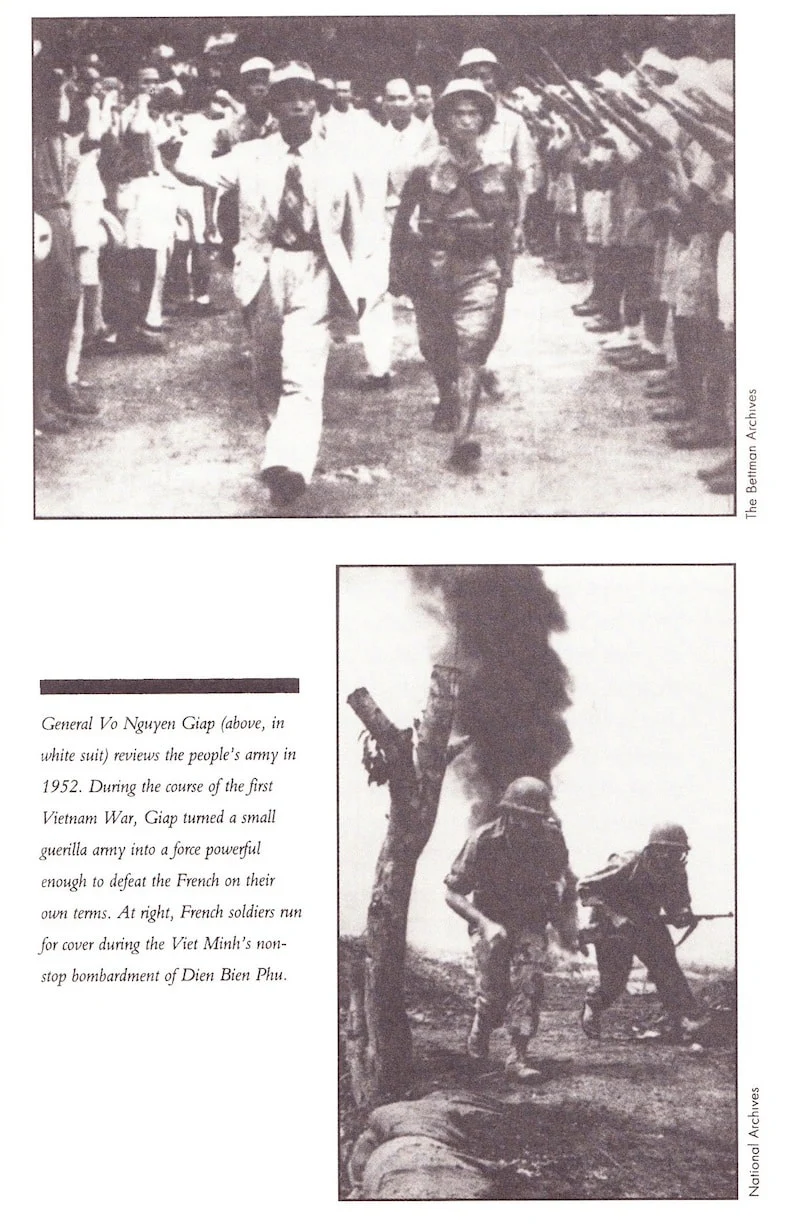 The Bettman Archives

General Vo Nguyen Giap (above, in white suit) reviews the people's army in 1952. During the course of the first Vietnam War, Giap turned a small guerilla army into a force powerful enough to defeat the French on their own terms. At right, French soldiers run for cover during the Viet Minh's non-stop bombardment of Dien Bien Phu.

National Archives